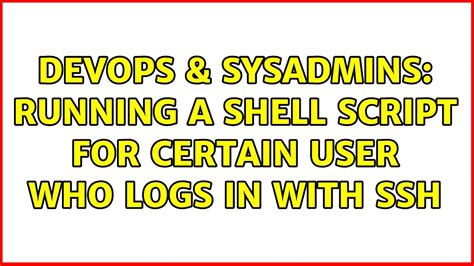 DEVOPS & SYSADMINS: RUNNING A SHELL SCRIPT FOR CERTAIN USER WHO LOGS IN WITH SSH